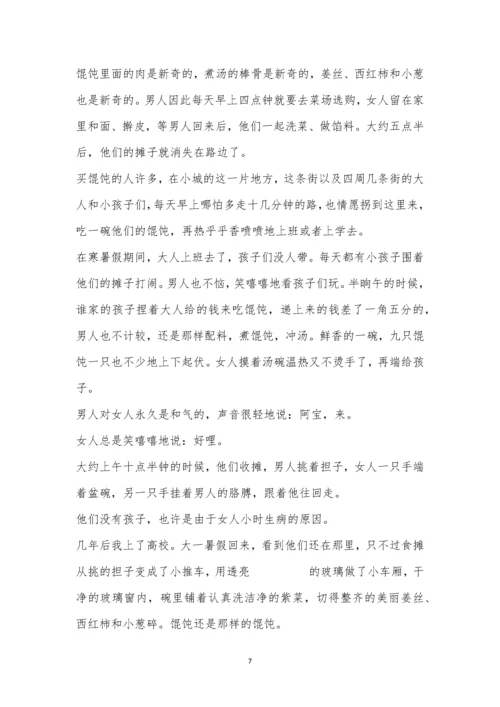 馄饨里面的肉是新奇的，煮汤的棒骨是新奇的，姜丝、西红柿和小葱也是新奇的。男人因此每天早上四点钟就要去菜场选购，女人留在家里和面、擀皮，等男人回来后，他们一起洗菜、做馅料。大约五点半后，他们的摊子就消失在路边了。

买馄饨的人许多，在小城的这一片地方，这条街以及四周几条街的大人和小孩子们，每天早上哪怕多走十几分钟的路，也情愿拐到这里来，吃一碗他们的馄饨，再热乎乎香喷喷地上班或者上学去。

在寒暑假期间，大人上班去了，孩子们没人带。每天都有小孩子围着他们的摊子打闹。男人也不恼，笑嘻嘻地看孩子们玩。半晌午的时候，谁家的孩子捏着大人给的钱来吃馄饨，递上来的钱差了一角五分的，男人也不计较，还是那样配料，煮馄饨，冲汤。鲜香的一碗，九只馄饨一只也不少地上下起伏。女人摸着汤碗温热又不烫手了，再端给孩子。

男人对女人永久是和气的，声音很轻地说：阿宝，来。

女人总是笑嘻嘻地说：好哩。

大约上午十点半钟的时候，他们收摊，男人挑着担子，女人一只手端着盆碗，另一只手挂着男人的胳膊，跟着他往回走。

他们没有孩子，也许是由于女人小时生病的原因。

几年后我上了高校。大一暑假回来，看到他们还在那里，只不过食摊从挑的担子变成了小推车，用透亮 的玻璃做了小车厢，干净的玻璃窗内，碗里铺着认真洗洁净的紫菜，切得整齐的美丽姜丝、西红柿和小葱碎。馄饨还是那样的馄饨。

7